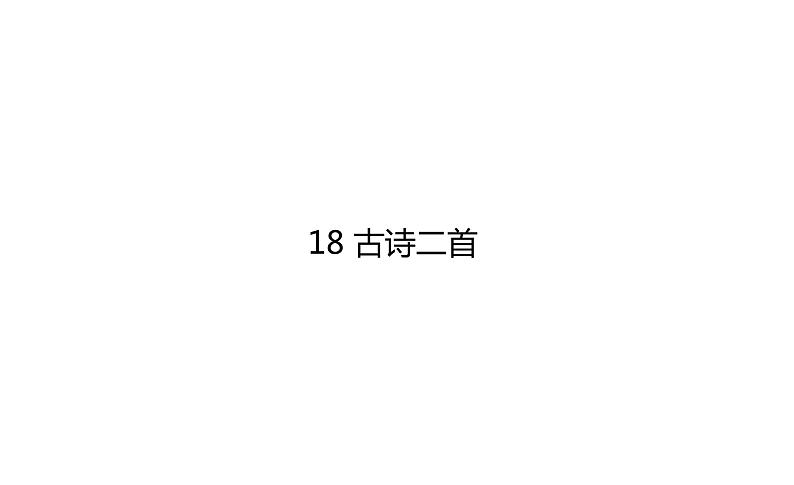 18 古诗二首